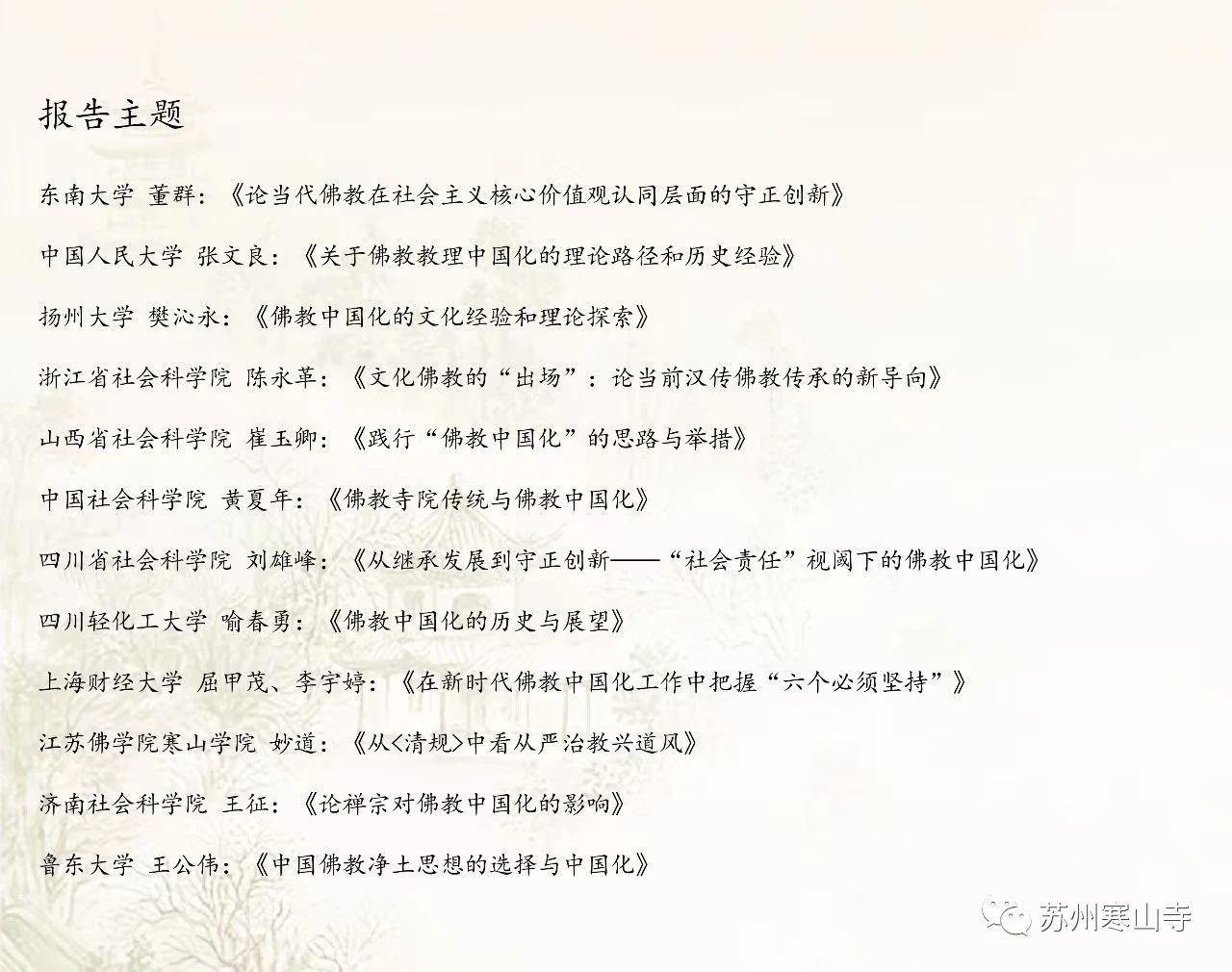 报告主题

东南大学 董群：《论当代佛教在社会主义核心价值观认同层面的守正创新》

中国人民大学 张文良：《关于佛教教理中国化的理论路径和历史经验》

扬州大学 樊沁永：《佛教中国化的文化经验和理论探索》

浙江省社会科学院 陈永革：《文化佛教的“出场”：论当前汉传佛教传承的新导向》

山西省社会科学院 崔玉卿：《践行“佛教中国化”的思路与举措》

中国社会科学院 黄夏年：《佛教寺院传统与佛教中国化》

四川省社会科学院 刘雄峰：《从继承发展到守正创新——“社会责任”视阈下的佛教中国化》

四川轻化工大学 喻春勇：《佛教中国化的历史与展望》

上海财经大学 屈甲茂、李宇婷：《在新时代佛教中国化工作中把握“六个必须坚持”》

江苏佛学院寒山学院 妙道：《从<清规>中看从严治教兴道风》

济南社会科学院 王征：《论禅宗对佛教中国化的影响》

鲁东大学 王公伟：《中国佛教净土思想的选择与中国化》

苏州寒山寺